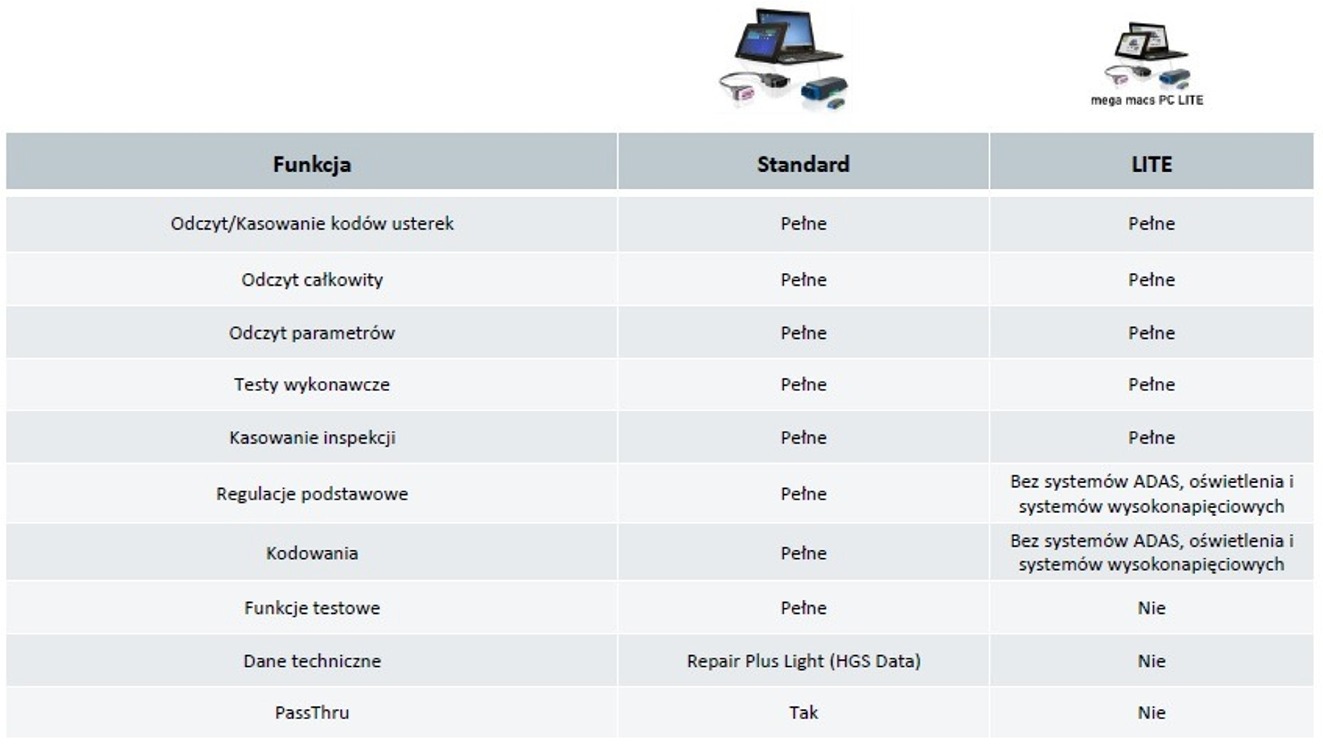 mega macs PC LITE

| Funkcja | Standard | LITE |
|---|---|---|
| Odczyt/Kasowanie kodów usterek | Pełne | Pełne |
| Odczyt całkowity | Pełne | Pełne |
| Odczyt parametrów | Pełne | Pełne |
| Testy wykonawcze | Pełne | Pełne |
| Kasowanie inspekcji | Pełne | Pełne |
| Regulacje podstawowe | Pełne | Bez systemów ADAS, oświetlenia i systemów wysokonapięciowych |
| Kodowania | Pełne | Bez systemów ADAS, oświetlenia i systemów wysokonapięciowych |
| Funkcje testowe | Pełne | Nie |
| Dane techniczne | Repair Plus Light (HGS Data) | Nie |
| PassThru | Tak | Nie |